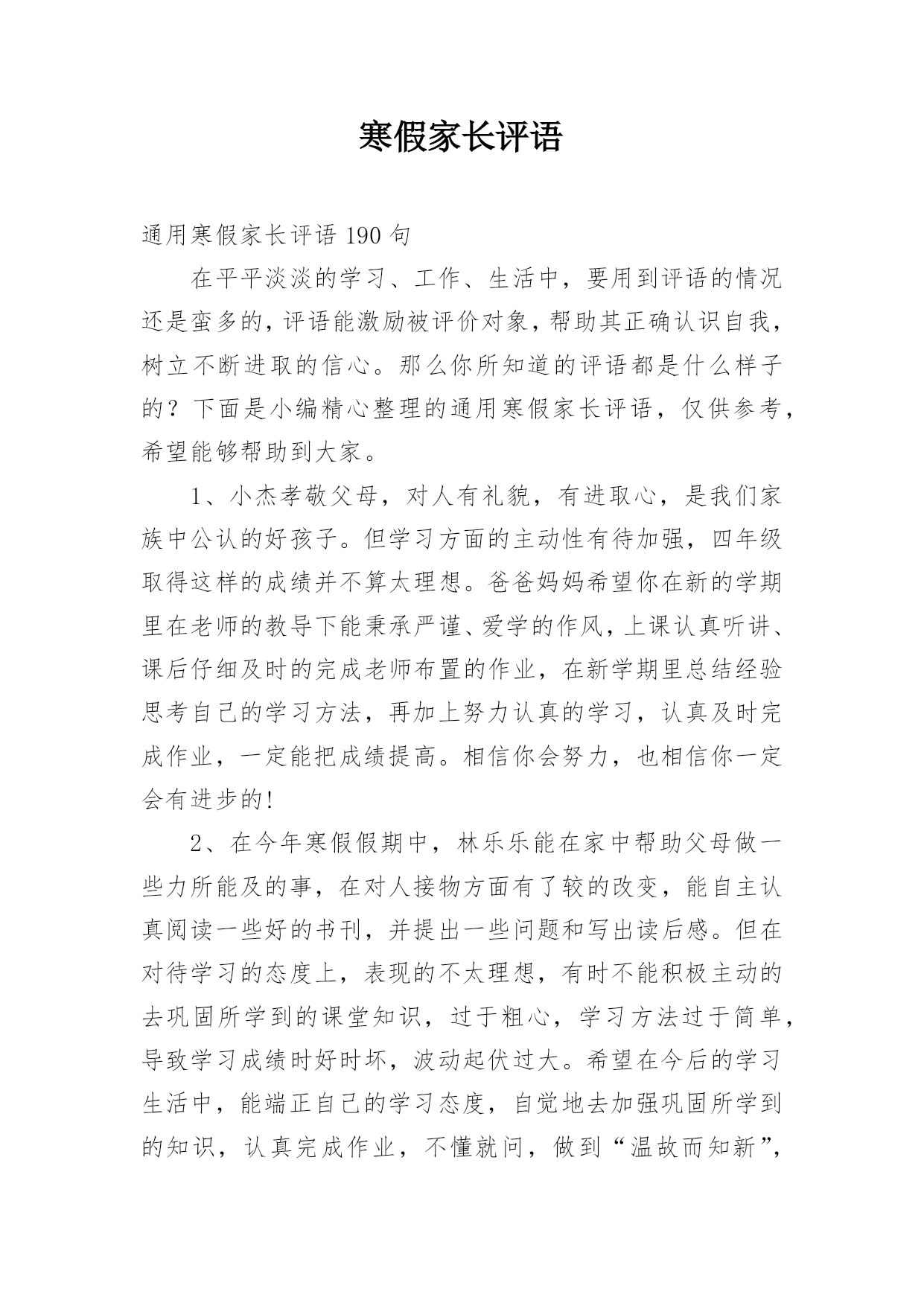 寒假家长评语

通用寒假家长评语 190 句

在平平淡淡的学习、工作、生活中，要用到评语的情况还是蛮多的，评语能激励被评价对象，帮助其正确认识自我，树立不断进取的信心。那么你所知道的评语都是什么样子的？下面是小编精心整理的通用寒假家长评语，仅供参考，希望能够帮助到大家。

1、小杰孝敬父母，对人有礼貌，有进取心，是我们家族中公认的好孩子。但学习方面的主动性有待加强，四年级取得这样的成绩并不算太理想。爸爸妈妈希望你在新的学期里在老师的教导下能秉承严谨、爱学的作风，上课认真听讲、课后仔细及时的完成老师布置的作业，在新学期里总结经验思考自己的学习方法，再加上努力认真的学习，认真及时完成作业，一定能把成绩提高。相信你会努力，也相信你一定会有进步的!

2、在今年寒假假期中，林乐乐能在家中帮助父母做一些力所能及的事，在对人接物方面有了较的改变，能自主认真阅读一些好的书刊，并提出一些问题和写出读后感。但在对待学习的态度上，表现的不太理想，有时不能积极主动的去巩固所学到的课堂知识，过于粗心，学习方法过于简单，导致学习成绩时好时坏，波动起伏过大。希望在今后的学习生活中，能端正自己的学习态度，自觉地去加强巩固所学到的知识，认真完成作业，不懂就问，做到“温故而知新”，